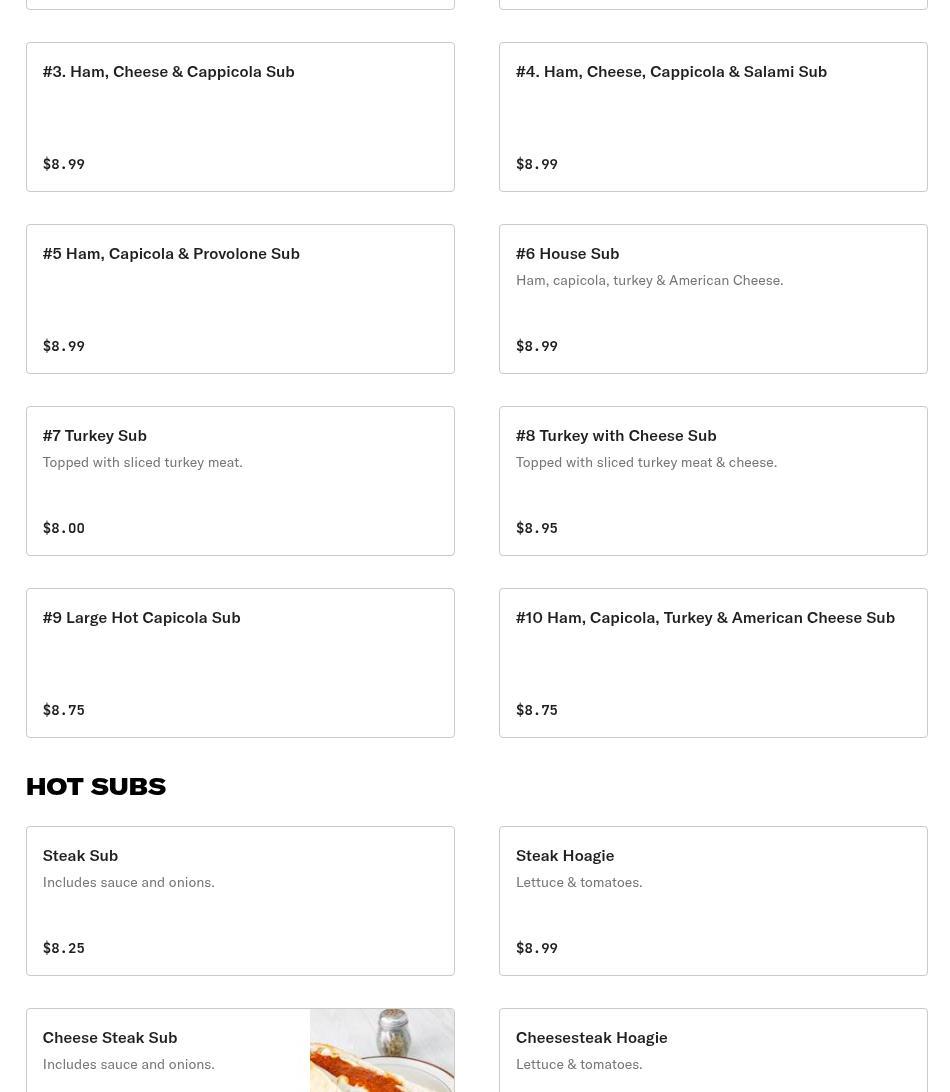 #3. Ham, Cheese & Cappicola Sub

$8.99

#4. Ham, Cheese, Cappicola & Salami Sub

$8.99

#5 Ham, Capicola & Provolone Sub

$8.99

#6 House Sub
Ham, capicola, turkey & American Cheese.

$8.99

#7 Turkey Sub
Topped with sliced turkey meat.

$8.00

#8 Turkey with Cheese Sub
Topped with sliced turkey meat & cheese.

$8.95

#9 Large Hot Capicola Sub

$8.75

#10 Ham, Capicola, Turkey & American Cheese Sub

$8.75

HOT SUBS

Steak Sub
Includes sauce and onions.

$8.25

Steak Hoagie
Lettuce & tomatoes.

$8.99

Cheese Steak Sub
Includes sauce and onions.

Cheesesteak Hoagie
Lettuce & tomatoes.